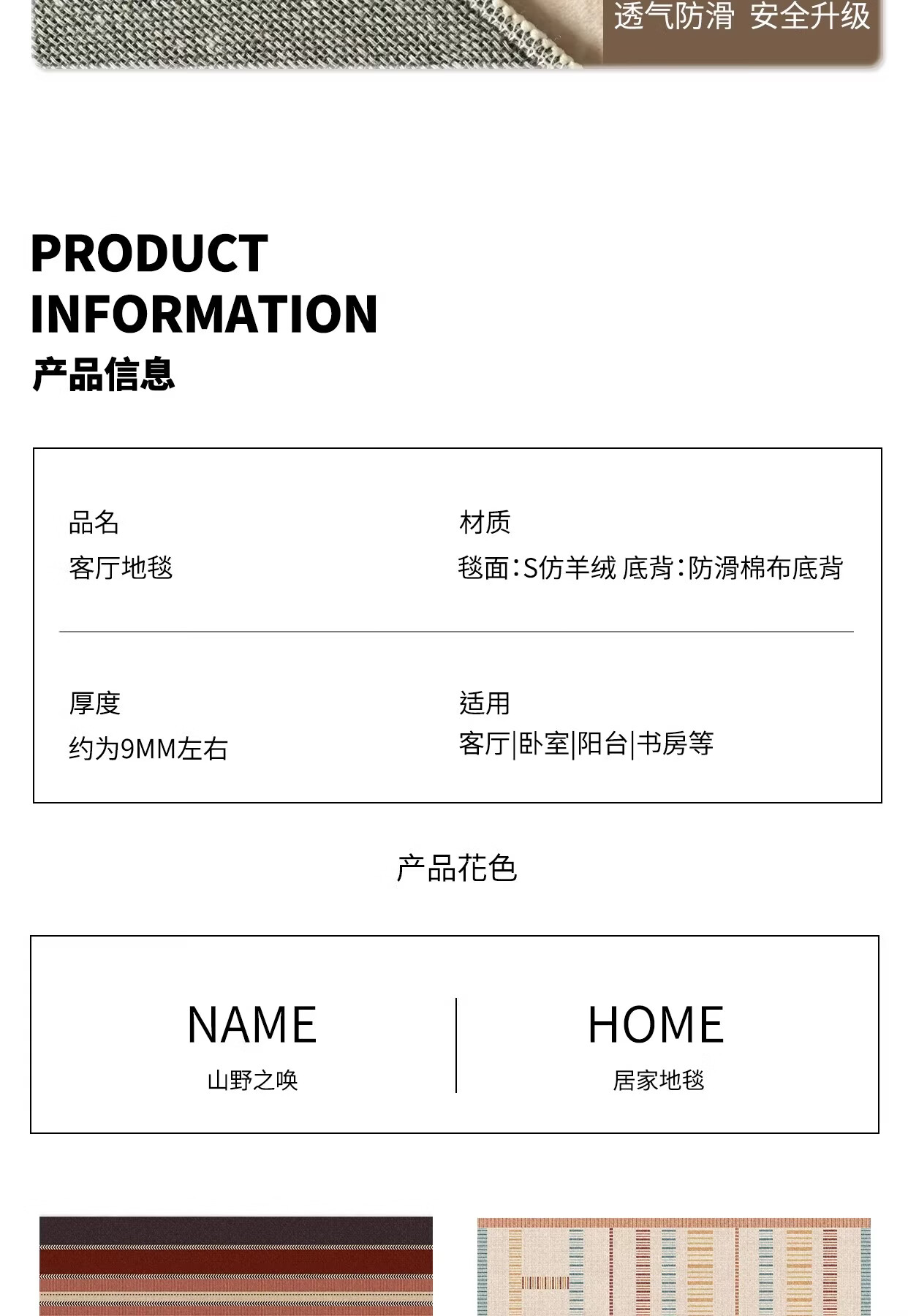 透气防滑 安全升级

PRODUCT
INFORMATION
产品信息

品名
客厅地毯

材质
毯面:S仿羊绒 底背:防滑棉布底背

厚度
约为9MM左右

适用
客厅|卧室|阳台|书房等

产品花色

NAME
山野之唤

HOME
居家地毯